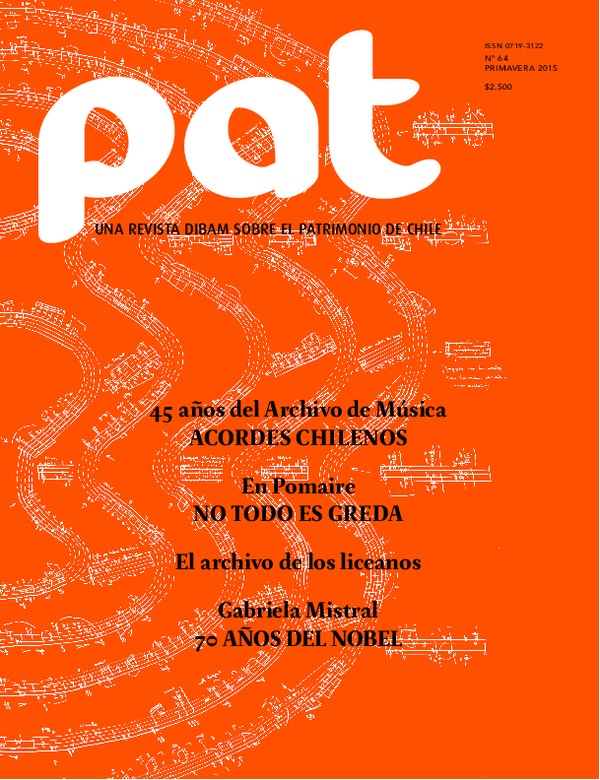 ISSN 0719-3122
Nº 64
PRIMAVERA 2015
$2.500

pat

UNA REVISTA DIBAM SOBRE EL PATRIMONIO DE CHILE

45 años del Archivo de Música
ACORDES CHILENOS

En Pomaire
NO TODO ES GREDA

El archivo de los liceanos

Gabriela Mistral
70 AÑOS DEL NOBEL